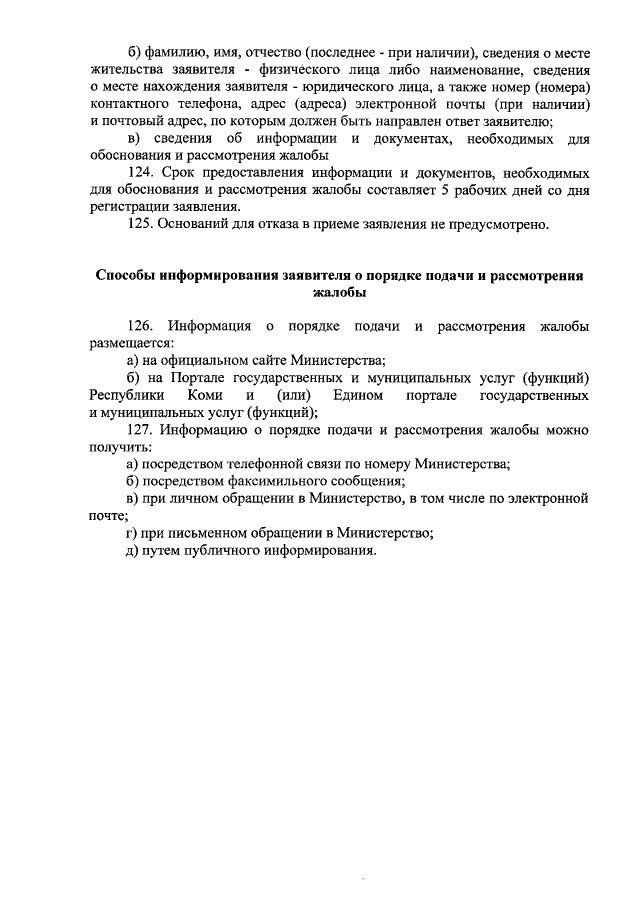 б) фамилию, имя, отчество (последнее - при наличии), сведения о месте жительства заявителя - физического лица либо наименование, сведения о месте нахождения заявителя - юридического лица, а также номер (номера) контактного телефона, адрес (адреса) электронной почты (при наличии) и почтовый адрес, по которым должен быть направлен ответ заявителю;

в) сведения об информации и документах, необходимых для обоснования и рассмотрения жалобы

124. Срок предоставления информации и документов, необходимых для обоснования и рассмотрения жалобы составляет 5 рабочих дней со дня регистрации заявления.

125. Оснований для отказа в приеме заявления не предусмотрено.

Способы информирования заявителя о порядке подачи и рассмотрения жалобы

126. Информация о порядке подачи и рассмотрения жалобы размещается:

а) на официальном сайте Министерства;

б) на Портале государственных и муниципальных услуг (функций) Республики Коми и (или) Едином портале государственных и муниципальных услуг (функций);

127. Информацию о порядке подачи и рассмотрения жалобы можно получить:

а) посредством телефонной связи по номеру Министерства;

б) посредством факсимильного сообщения;

в) при личном обращении в Министерство, в том числе по электронной почте;

г) при письменном обращении в Министерство;

д) путем публичного информирования.